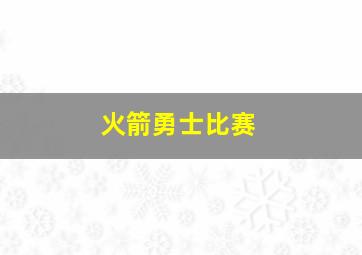 火箭勇士比赛